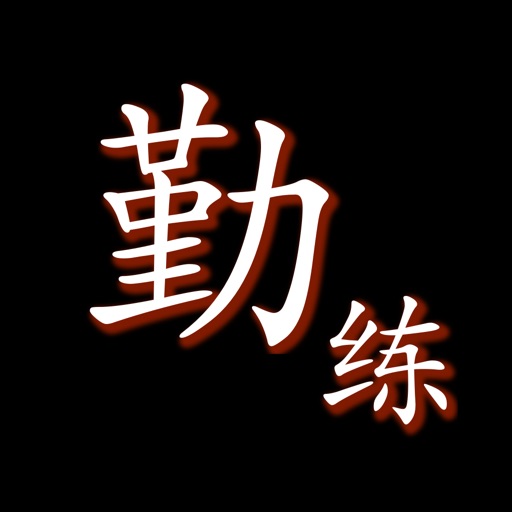 勤练